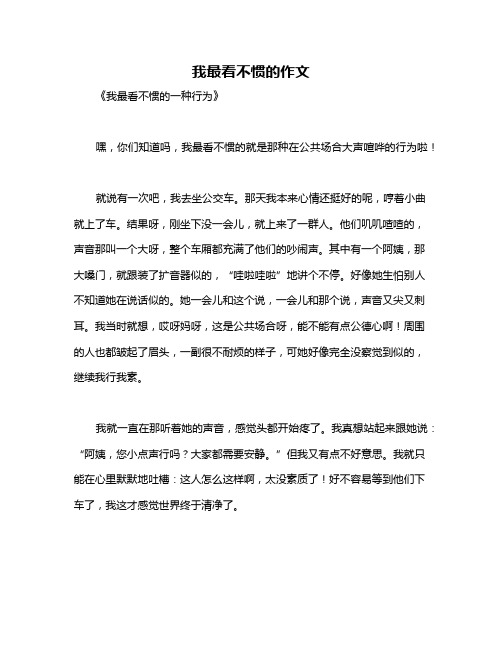 我最看不惯的作文

《我最看不惯的一种行为》

嘿，你们知道吗，我最看不惯的就是那种在公共场合大声喧哗的行为啦！

就说有一次吧，我去坐公交车。那天我本来心情还挺好的呢，哼着小曲就上了车。结果呀，刚坐下没一会儿，就上来了一群人。他们叽叽喳喳的，声音那叫一个大呀，整个车厢都充满了他们的吵闹声。其中有一个阿姨，那大嗓门，就跟装了扩音器似的，“哇啦哇啦”地讲个不停。好像她生怕别人不知道她在说话似的。她一会儿和这个说，一会儿和那个说，声音又尖又刺耳。我当时就想，哎呀妈呀，这是公共场合呀，能不能有点公德心啊！周围的人也都皱起了眉头，一副很不耐烦的样子，可她好像完全没察觉到似的，继续我行我素。

我就一直在那听着她的声音，感觉头都开始疼了。我真想站起来跟她说：“阿姨，您小点声行吗？大家都需要安静。”但我又有点不好意思。我就只能在心里默默地吐槽：这人怎么这样啊，太没素质了！好不容易等到他们下车了，我这才感觉世界终于清净了。